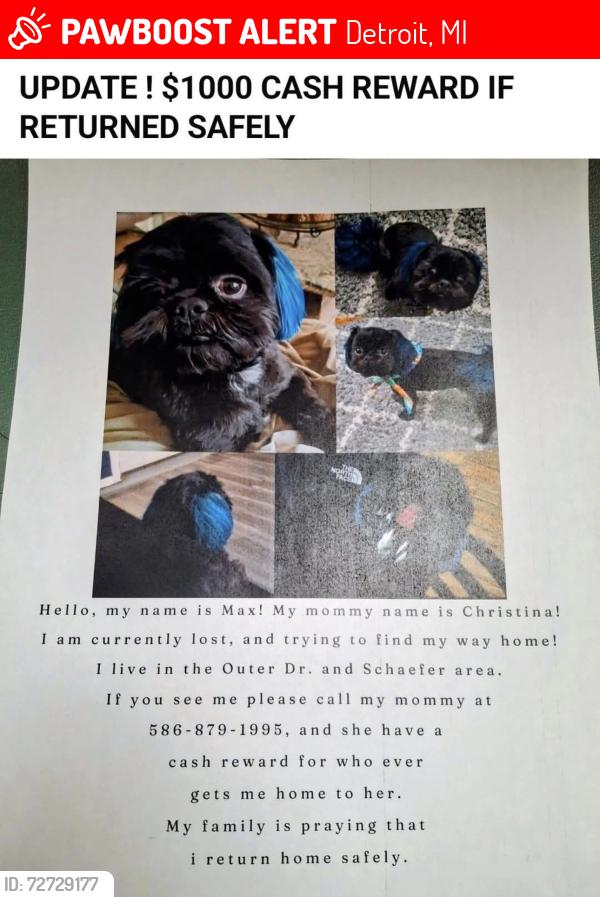 PAWBOOST ALERT Detroit, MI

UPDATE ! $1000 CASH REWARD IF RETURNED SAFELY

THE NORTH FACE

Hello, my name is Max! My mommy name is Christina! I am currently lost, and trying to find my way home! I live in the Outer Dr. and Schaefer area. If you see me please call my mommy at 586-879-1995, and she have a cash reward for who ever gets me home to her. My family is praying that i return home safely.

ID: 72729177